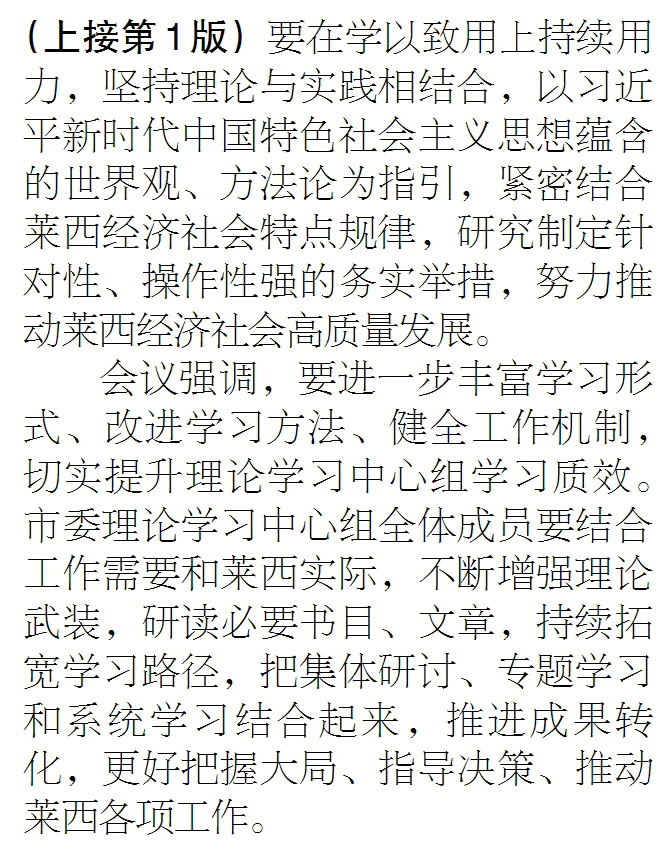 （上接第1版）要在学以致用上持续用力，坚持理论与实践相结合，以习近平新时代中国特色社会主义思想蕴含的世界观、方法论为指引，紧密结合莱西经济社会特点规律，研究制定针对性、操作性强的务实举措，努力推动莱西经济社会高质量发展。

会议强调，要进一步丰富学习形式、改进学习方法、健全工作机制，切实提升理论学习中心组学习质效。市委理论学习中心组全体成员要结合工作需要和莱西实际，不断增强理论武装，研读必要书目、文章，持续拓宽学习路径，把集体研讨、专题学习和系统学习结合起来，推进成果转化，更好把握大局、指导决策、推动莱西各项工作。